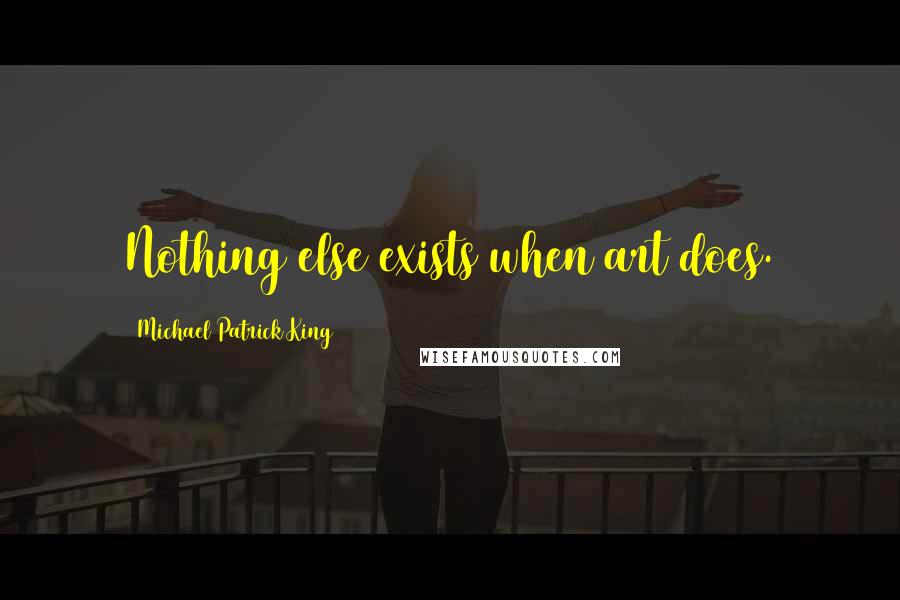 Nothing else exists when art does.

Michael Patrick King

WISEFAMOUSQUOTES.COM